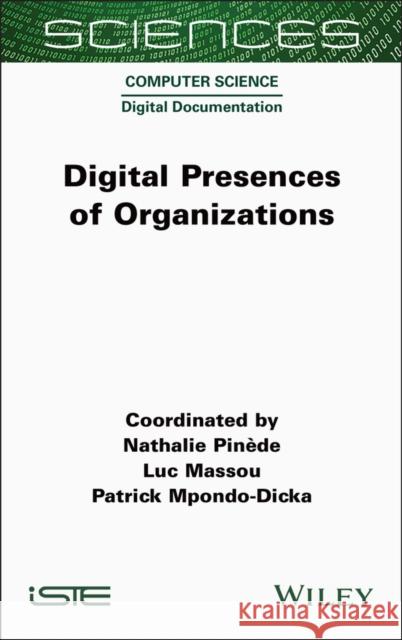 SCIENCES

COMPUTER SCIENCE
Digital Documentation

Digital Presences of Organizations

Coordinated by
Nathalie Pinède
Luc Massou
Patrick Mpondo-Dicka

iSTE

WILEY